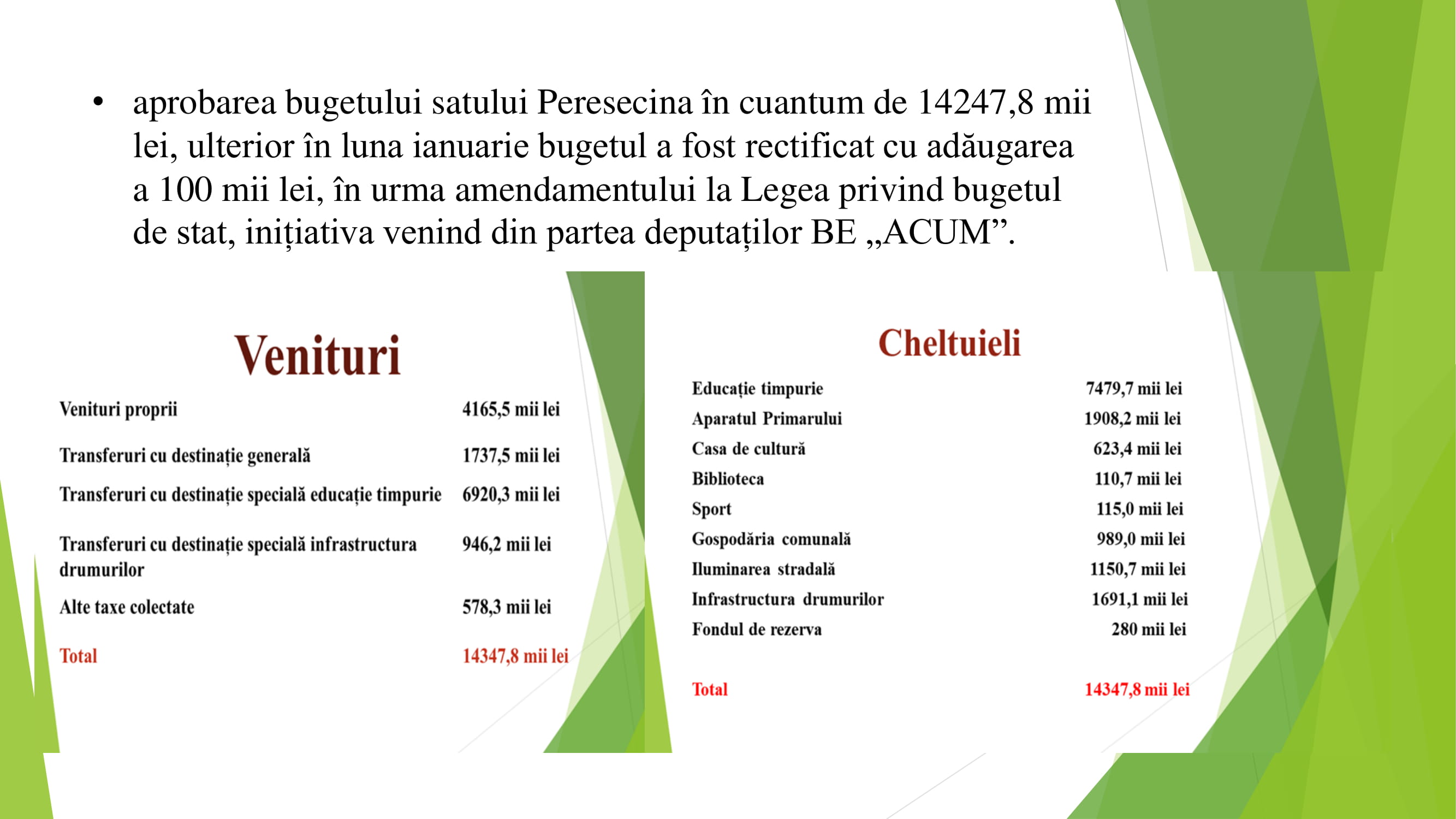 • aprobarea bugetului satului Peresecina în cuantum de 14247,8 mii lei, ulterior în luna ianuarie bugetul a fost rectificat cu adăugarea a 100 mii lei, în urma amendamentului la Legea privind bugetul de stat, inițiativa venind din partea deputaților BE „ACUM”.

Venituri

| | |
|---|---|
| Venituri proprii | 4165,5 mii lei |
| Transferuri cu destinație generală | 1737,5 mii lei |
| Transferuri cu destinație specială educație timpurie | 6920,3 mii lei |
| Transferuri cu destinație specială infrastructura drumurilor | 946,2 mii lei |
| Alte taxe colectate | 578,3 mii lei |
| Total | 14347,8 mii lei |

Cheltuieli

| | |
|---|---|
| Educație timpurie | 7479,7 mii lei |
| Aparatul Primarului | 1908,2 mii lei |
| Casa de cultură | 623,4 mii lei |
| Biblioteca | 110,7 mii lei |
| Sport | 115,0 mii lei |
| Gospodăria comunală | 989,0 mii lei |
| Iluminarea stradală | 1150,7 mii lei |
| Infrastructura drumurilor | 1691,1 mii lei |
| Fondul de rezerva | 280 mii lei |
| Total | 14347,8 mii lei |